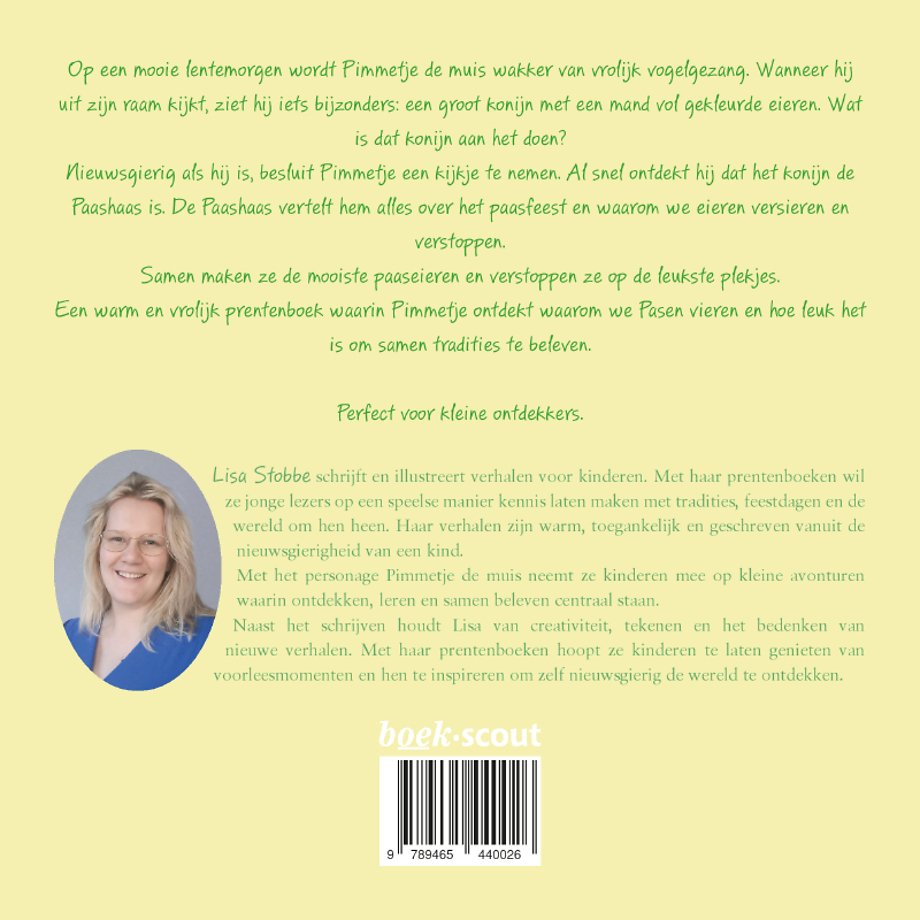 Op een mooie lentemorgen wordt Pimmetje de muis wakker van vrolijk vogelgezang. Wanneer hij uit zijn raam kijkt, ziet hij iets bijzonders: een groot konijn met een mand vol gekleurde eieren. Wat is dat konijn aan het doen?

Nieuwsgierig als hij is, besluit Pimmetje een kijkje te nemen. Al snel ontdekt hij dat het konijn de Paashaas is. De Paashaas vertelt hem alles over het paasfeest en waarom we eieren versieren en verstoppen.

Samen maken ze de mooiste paaseieren en verstoppen ze op de leukste plekjes.

Een warm en vrolijk prentenboek waarin Pimmetje ontdekt waarom we Pasen vieren en hoe leuk het is om samen tradities te beleven.

Perfect voor kleine ontdekkers.

Lisa Stobbe schrijft en illustreert verhalen voor kinderen. Met haar prentenboeken wil ze jonge lezers op een speelse manier kennis laten maken met tradities, feestdagen en de wereld om hen heen. Haar verhalen zijn warm, toegankelijk en geschreven vanuit de nieuwsgierigheid van een kind.

Met het personage Pimmetje de muis neemt ze kinderen mee op kleine avonturen waarin ontdekken, leren en samen beleven centraal staan.

Naast het schrijven houdt Lisa van creativiteit, tekenen en het bedenken van nieuwe verhalen. Met haar prentenboeken hoopt ze kinderen te laten genieten van voorleesmomenten en hen te inspireren om zelf nieuwsgierig de wereld te ontdekken.

boek·scout

9 789465 440026